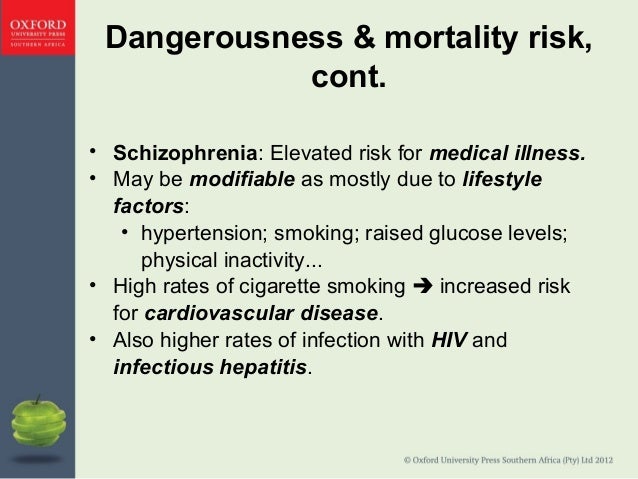 OXFORD
UNIVERSITY PRESS
SOUTHERN AFRICA

Dangerousness & mortality risk, cont.

• Schizophrenia: Elevated risk for medical illness.
• May be modifiable as mostly due to lifestyle factors:
• hypertension; smoking; raised glucose levels; physical inactivity...
• High rates of cigarette smoking ➔ increased risk for cardiovascular disease.
• Also higher rates of infection with HIV and infectious hepatitis.

© Oxford University Press Southern Africa (Pty) Ltd 2012